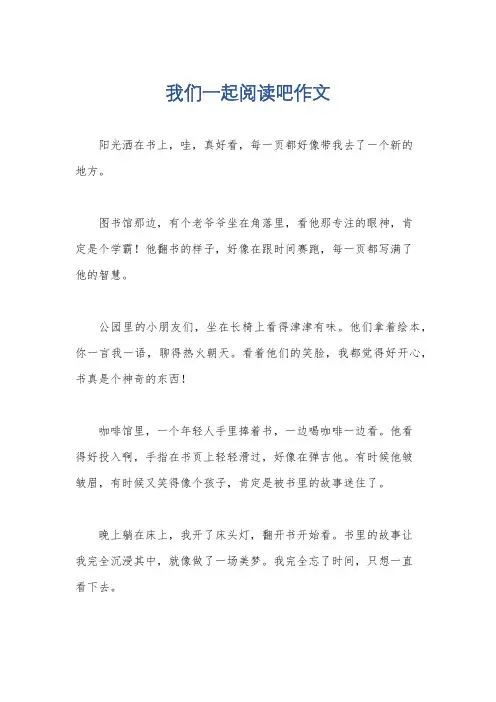 我们一起阅读吧作文

阳光洒在书上，哇，真好看，每一页都好像带我去了一个新的地方。

图书馆那边，有个老爷爷坐在角落里，看他那专注的眼神，肯定是个学霸！他翻书的样子，好像在跟时间赛跑，每一页都写满了他的智慧。

公园里的小朋友们，坐在长椅上看得津津有味。他们拿着绘本，你一言我一语，聊得热火朝天。看着他们的笑脸，我都觉得好开心，书真是个神奇的东西！

咖啡馆里，一个年轻人手里捧着书，一边喝咖啡一边看。他看得好投入啊，手指在书页上轻轻滑过，好像在弹吉他。有时候他皱皱眉，有时候又笑得像个孩子，肯定是被书里的故事迷住了。

晚上躺在床上，我开了床头灯，翻开书开始看。书里的故事让我完全沉浸其中，就像做了一场美梦。我完全忘了时间，只想一直看下去。